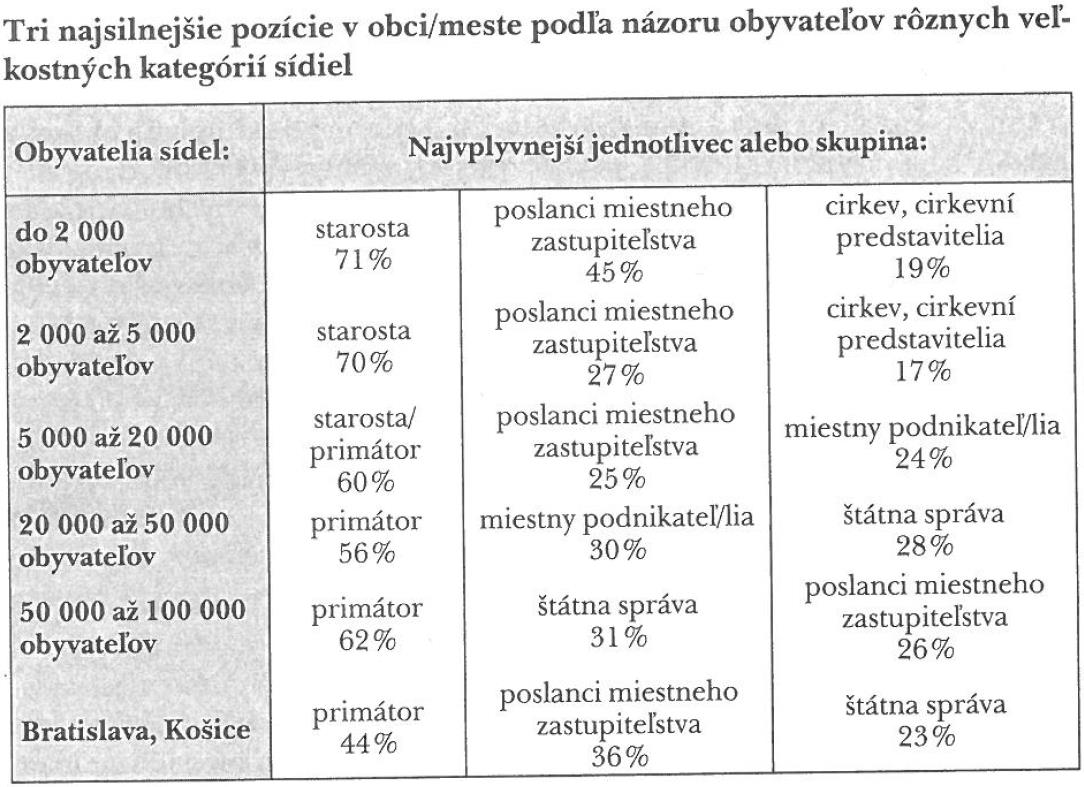 Tri najsilnejšie pozície v obci/meste podľa názoru obyvateľov rôznych veľkostných kategórií sídiel

| Obyvatelia sídel: | Najvplyvnejší jednotlivec alebo skupina: | | |
|---|---|---|---|
| do 2 000 obyvateľov | starosta 71% | poslanci miestneho zastupiteľstva 45% | cirkev, cirkevní predstavitelia 19% |
| 2 000 až 5 000 obyvateľov | starosta 70% | poslanci miestneho zastupiteľstva 27% | cirkev, cirkevní predstavitelia 17% |
| 5 000 až 20 000 obyvateľov | starosta/ primátor 60% | poslanci miestneho zastupiteľstva 25% | miestny podnikateľ/lia 24% |
| 20 000 až 50 000 obyvateľov | primátor 56% | miestny podnikateľ/lia 30% | štátna správa 28% |
| 50 000 až 100 000 obyvateľov | primátor 62% | štátna správa 31% | poslanci miestneho zastupiteľstva 26% |
| Bratislava, Košice | primátor 44% | poslanci miestneho zastupiteľstva 36% | štátna správa 23% |